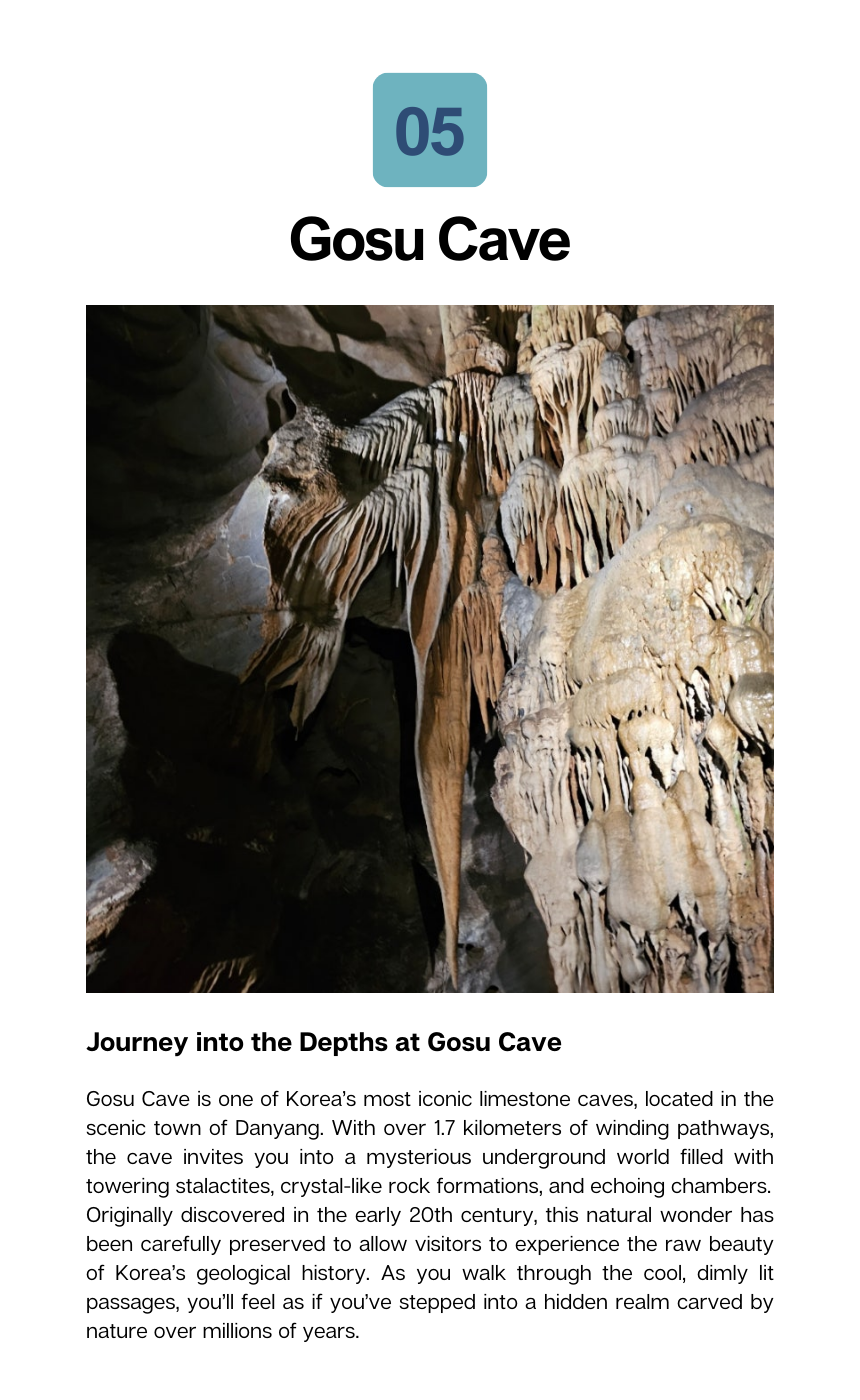 05

Gosu Cave

Journey into the Depths at Gosu Cave

Gosu Cave is one of Korea's most iconic limestone caves, located in the scenic town of Danyang. With over 1.7 kilometers of winding pathways, the cave invites you into a mysterious underground world filled with towering stalactites, crystal-like rock formations, and echoing chambers. Originally discovered in the early 20th century, this natural wonder has been carefully preserved to allow visitors to experience the raw beauty of Korea's geological history. As you walk through the cool, dimly lit passages, you'll feel as if you've stepped into a hidden realm carved by nature over millions of years.